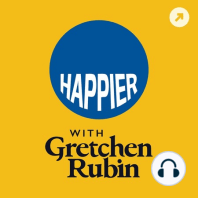 HAPPIER

WITH
Gretchen
Rubin